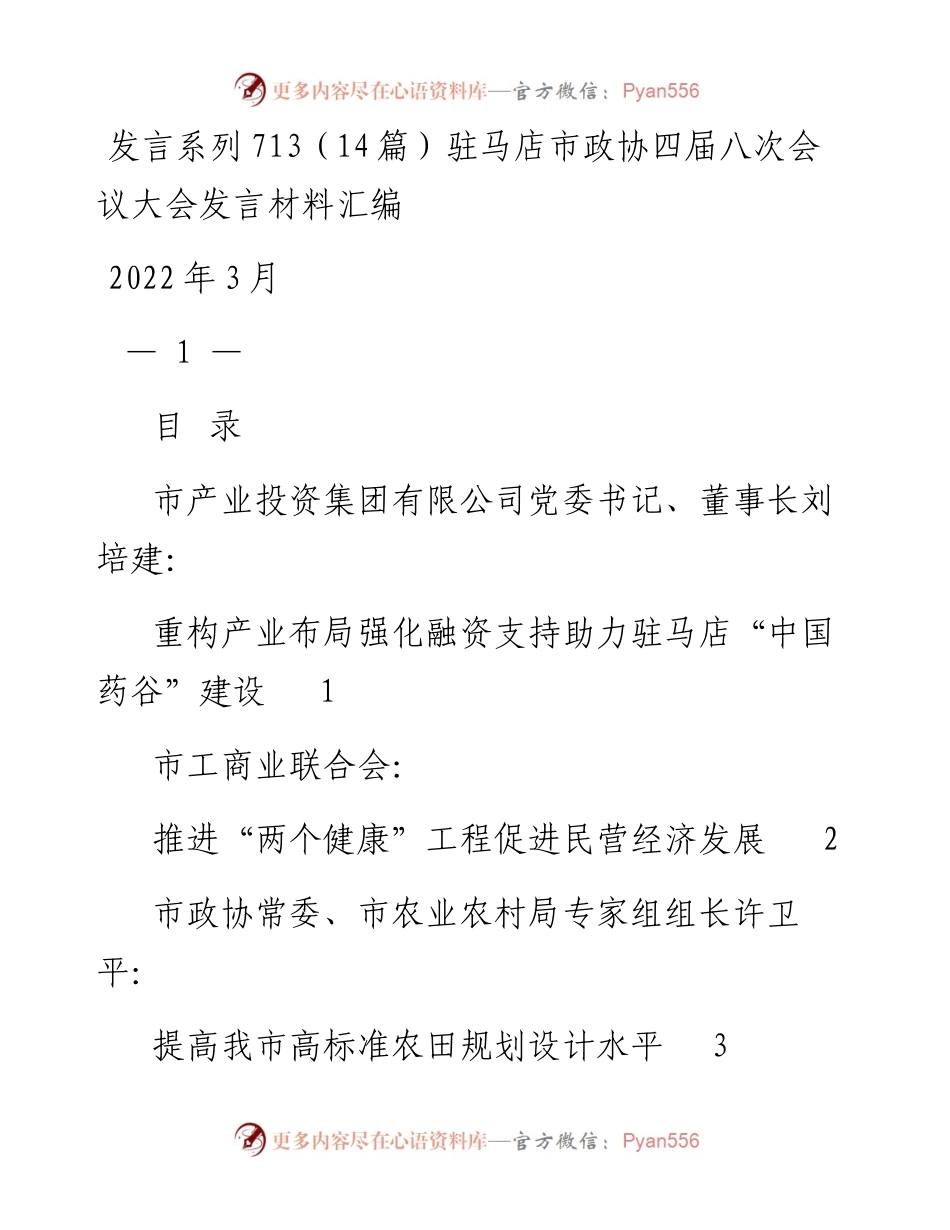 更多内容尽在心语资料库—官方微信：Pyan556

发言系列 713（14 篇）驻马店市政协四届八次会议大会发言材料汇编

2022 年 3 月

— 1 —

目 录

市产业投资集团有限公司党委书记、董事长刘培建:

重构产业布局强化融资支持助力驻马店“中国药谷”建设 1

市工商业联合会:

推进“两个健康”工程促进民营经济发展 2

市政协常委、市农业农村局专家组组长许卫平:

提高我市高标准农田规划设计水平 3

更多内容尽在心语资料库—官方微信：Pyan556